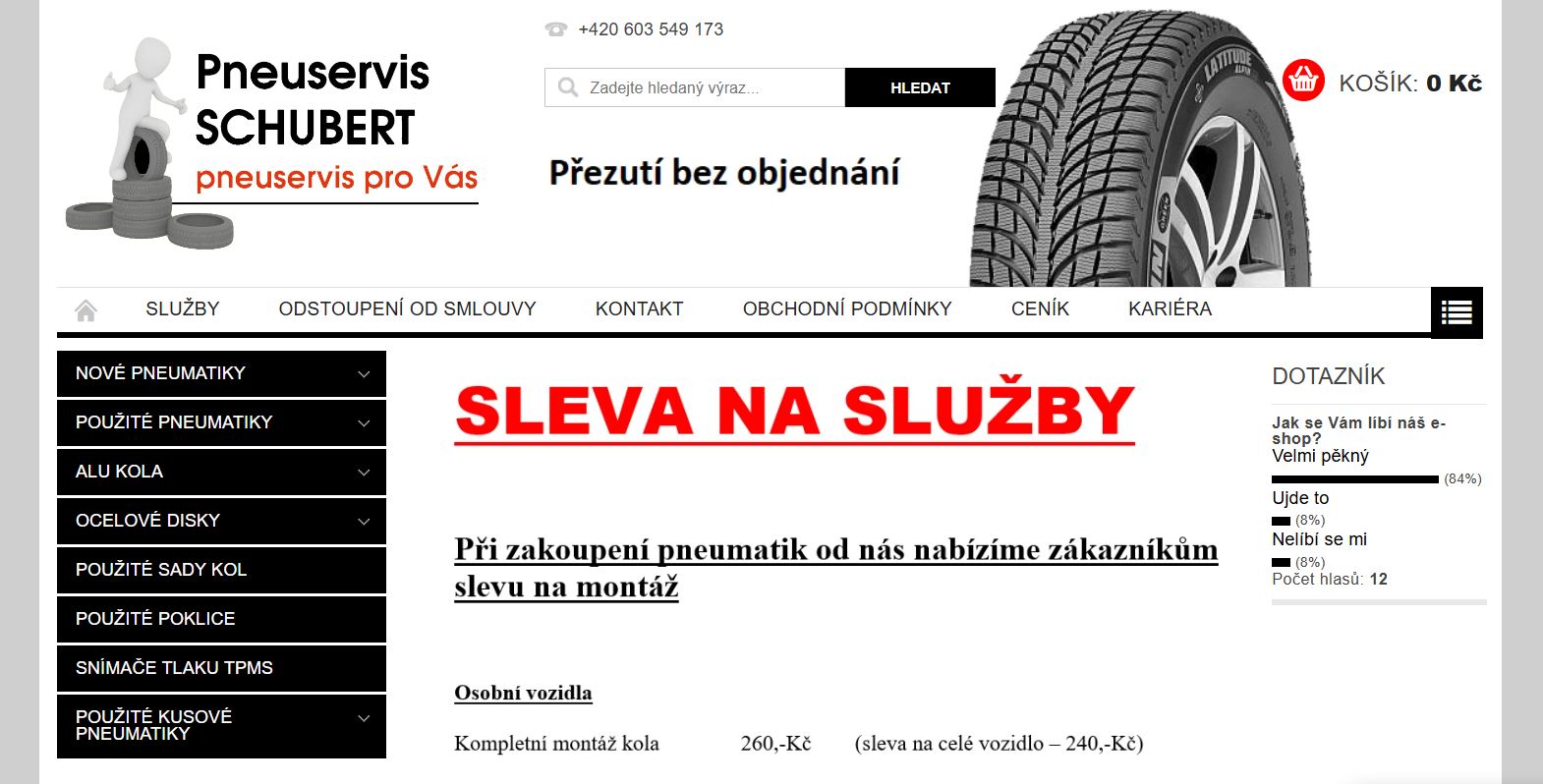 Pneuservis SCHUBERT
pneuservis pro Vás

+420 603 549 173

Zadejte hledaný výraz...
HLEDAT

Přezutí bez objednání

LATITUDE ALPIN

KOŠÍK: 0 Kč

SLUŽBY
ODSTOUPENÍ OD SMLOUVY
KONTAKT
OBCHODNÍ PODMÍNKY
CENÍK
KARIÉRA

NOVÉ PNEUMATIKY
POUŽITÉ PNEUMATIKY
ALU KOLA
OCELOVÉ DISKY
POUŽITÉ SADY KOL
POUŽITÉ POKLICE
SNÍMAČE TLAKU TPMS
POUŽITÉ KUSOVÉ PNEUMATIKY

SLEVA NA SLUŽBY

Při zakoupení pneumatik od nás nabízíme zákazníkům slevu na montáž

Osobní vozidla

Kompletní montáž kola 260,-Kč (sleva na celé vozidlo – 240,-Kč)

DOTAZNÍK

Jak se Vám líbí náš e-shop?
Velmi pěkný
(84%)
Ujde to
(8%)
Nelíbí se mi
(8%)
Počet hlasů: 12